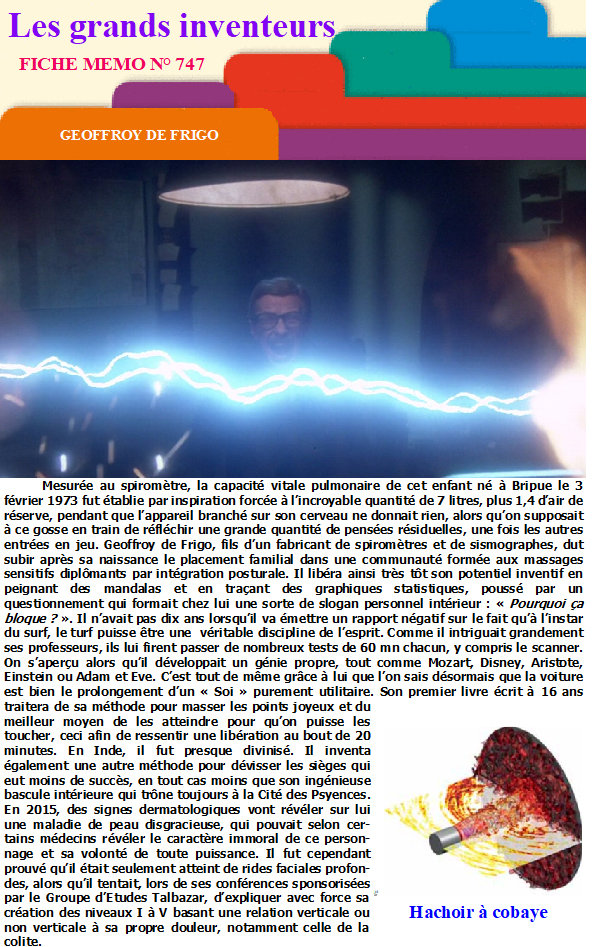 Les grands inventeurs

FICHE MEMO N° 747

GEOFFROY DE FRIGO

Mesurée au spiromètre, la capacité vitale pulmonaire de cet enfant né à Bripue le 3 février 1973 fut établie par inspiration forcée à l'incroyable quantité de 7 litres, plus 1,4 d'air de réserve, pendant que l'appareil branché sur son cerveau ne donnait rien, alors qu'on supposait à ce gosse en train de réfléchir une grande quantité de pensées résiduelles, une fois les autres entrées en jeu. Geoffroy de Frigo, fils d'un fabricant de spiromètres et de sismographes, dut subir après sa naissance le placement familial dans une communauté formée aux massages sensitifs diplômants par intégration posturale. Il libéra ainsi très tôt son potentiel inventif en peignant des mandalas et en traçant des graphiques statistiques, poussé par un questionnement qui formait chez lui une sorte de slogan personnel intérieur : « Pourquoi ça bloque ? ». Il n'avait pas dix ans lorsqu'il va émettre un rapport négatif sur le fait qu'à l'instar du surf, le turf puisse être une véritable discipline de l'esprit. Comme il intriguait grandement ses professeurs, ils lui firent passer de nombreux tests de 60 mn chacun, y compris le scanner. On s'aperçu alors qu'il développait un génie propre, tout comme Mozart, Disney, Aristote, Einstein ou Adam et Eve. C'est tout de même grâce à lui que l'on sais désormais que la voiture est bien le prolongement d'un « Soi » purement utilitaire. Son premier livre écrit à 16 ans traitera de sa méthode pour masser les points joyeux et du meilleur moyen de les atteindre pour qu'on puisse les toucher, ceci afin de ressentir une libération au bout de 20 minutes. En Inde, il fut presque divinisé. Il inventa également une autre méthode pour dévisser les sièges qui eut moins de succès, en tout cas moins que son ingénieuse bascule intérieure qui trône toujours à la Cité des Psyences. En 2015, des signes dermatologiques vont révéler sur lui une maladie de peau disgracieuse, qui pouvait selon certains médecins révéler le caractère immoral de ce personnage et sa volonté de toute puissance. Il fut cependant prouvé qu'il était seulement atteint de rides faciales profondes, alors qu'il tentait, lors de ses conférences sponsorisées par le Groupe d'Etudes Talbazar, d'expliquer avec force sa création des niveaux I à V basant une relation verticale ou non verticale à sa propre douleur, notamment celle de la colite.

Hachoir à cobaye